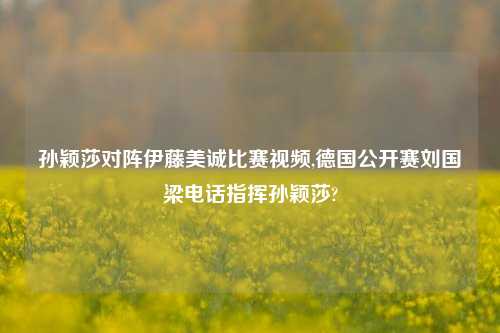 孙颖莎对阵伊藤美诚比赛视频,德国公开赛刘国梁电话指挥孙颖莎?